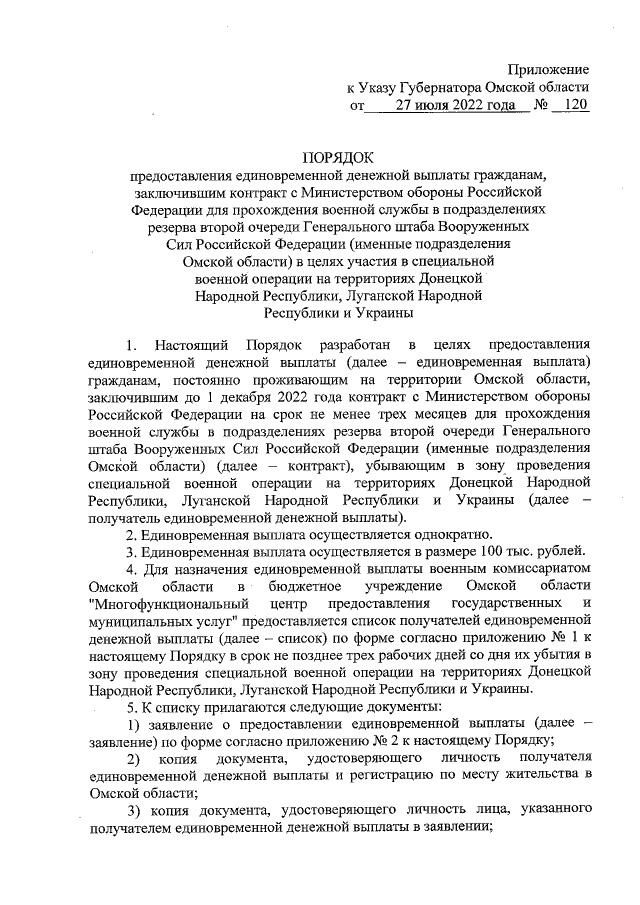 Приложение
к Указу Губернатора Омской области
от 27 июля 2022 года № 120

ПОРЯДОК
предоставления единовременной денежной выплаты гражданам, заключившим контракт с Министерством обороны Российской Федерации для прохождения военной службы в подразделениях резерва второй очереди Генерального штаба Вооруженных Сил Российской Федерации (именные подразделения Омской области) в целях участия в специальной военной операции на территориях Донецкой Народной Республики, Луганской Народной Республики и Украины

1. Настоящий Порядок разработан в целях предоставления единовременной денежной выплаты (далее – единовременная выплата) гражданам, постоянно проживающим на территории Омской области, заключившим до 1 декабря 2022 года контракт с Министерством обороны Российской Федерации на срок не менее трех месяцев для прохождения военной службы в подразделениях резерва второй очереди Генерального штаба Вооруженных Сил Российской Федерации (именные подразделения Омской области) (далее – контракт), убывающим в зону проведения специальной военной операции на территориях Донецкой Народной Республики, Луганской Народной Республики и Украины (далее – получатель единовременной денежной выплаты).

2. Единовременная выплата осуществляется однократно.

3. Единовременная выплата осуществляется в размере 100 тыс. рублей.

4. Для назначения единовременной выплаты военным комиссариатом Омской области в бюджетное учреждение Омской области "Многофункциональный центр предоставления государственных и муниципальных услуг" предоставляется список получателей единовременной денежной выплаты (далее – список) по форме согласно приложению № 1 к настоящему Порядку в срок не позднее трех рабочих дней со дня их убытия в зону проведения специальной военной операции на территориях Донецкой Народной Республики, Луганской Народной Республики и Украины.

5. К списку прилагаются следующие документы:

1) заявление о предоставлении единовременной выплаты (далее – заявление) по форме согласно приложению № 2 к настоящему Порядку;

2) копия документа, удостоверяющего личность получателя единовременной денежной выплаты и регистрацию по месту жительства в Омской области;

3) копия документа, удостоверяющего личность лица, указанного получателем единовременной денежной выплаты в заявлении;